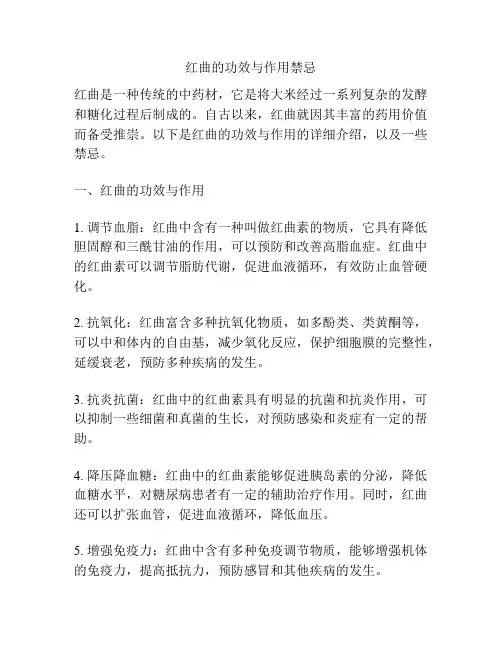 红曲的功效与作用禁忌

红曲是一种传统的中药材，它是将大米经过一系列复杂的发酵和糖化过程后制成的。自古以来，红曲就因其丰富的药用价值而备受推崇。以下是红曲的功效与作用的详细介绍，以及一些禁忌。

一、红曲的功效与作用

1. 调节血脂：红曲中含有一种叫做红曲素的物质，它具有降低胆固醇和三酰甘油的作用，可以预防和改善高脂血症。红曲中的红曲素可以调节脂肪代谢，促进血液循环，有效防止血管硬化。

2. 抗氧化：红曲富含多种抗氧化物质，如多酚类、类黄酮等，可以中和体内的自由基，减少氧化反应，保护细胞膜的完整性，延缓衰老，预防多种疾病的发生。

3. 抗炎抗菌：红曲中的红曲素具有明显的抗菌和抗炎作用，可以抑制一些细菌和真菌的生长，对预防感染和炎症有一定的帮助。

4. 降压降血糖：红曲中的红曲素能够促进胰岛素的分泌，降低血糖水平，对糖尿病患者有一定的辅助治疗作用。同时，红曲还可以扩张血管，促进血液循环，降低血压。

5. 增强免疫力：红曲中含有多种免疫调节物质，能够增强机体的免疫力，提高抵抗力，预防感冒和其他疾病的发生。